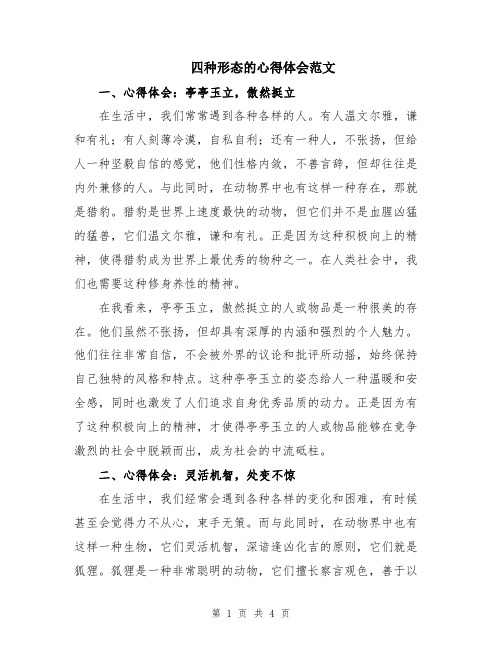 四种形态的心得体会范文

一、心得体会：亭亭玉立，傲然挺立

在生活中，我们常常遇到各种各样的人。有人温文尔雅，谦和有礼；有人刻薄冷漠，自私自利；还有一种人，不张扬，但给人一种坚毅自信的感觉，他们性格内敛，不善言辞，但却往往是内外兼修的人。与此同时，在动物界中也有这样一种存在，那就是猎豹。猎豹是世界上速度最快的动物，但它们并不是血腥凶猛的猛兽，它们温文尔雅，谦和有礼。正是因为这种积极向上的精神，使得猎豹成为世界上最优秀的物种之一。在人类社会中，我们也需要这种修身养性的精神。

在我看来，亭亭玉立，傲然挺立的人或物品是一种很美的存在。他们虽然不张扬，但却具有深厚的内涵和强烈的个人魅力。他们往往非常自信，不会被外界的议论和批评所动摇，始终保持自己独特的风格和特点。这种亭亭玉立的姿态给人一种温暖和安全感，同时也激发了人们追求自身优秀品质的动力。正是因为有了这种积极向上的精神，才使得亭亭玉立的人或物品能够在竞争激烈的社会中脱颖而出，成为社会的中流砥柱。

二、心得体会：灵活机智，处变不惊

在生活中，我们经常会遇到各种各样的变化和困难，有时候甚至会觉得力不从心，束手无策。而与此同时，在动物界中也有这样一种生物，它们灵活机智，深谙逢凶化吉的原则，它们就是狐狸。狐狸是一种非常聪明的动物，它们擅长察言观色，善于以

第 1 页 共 4 页